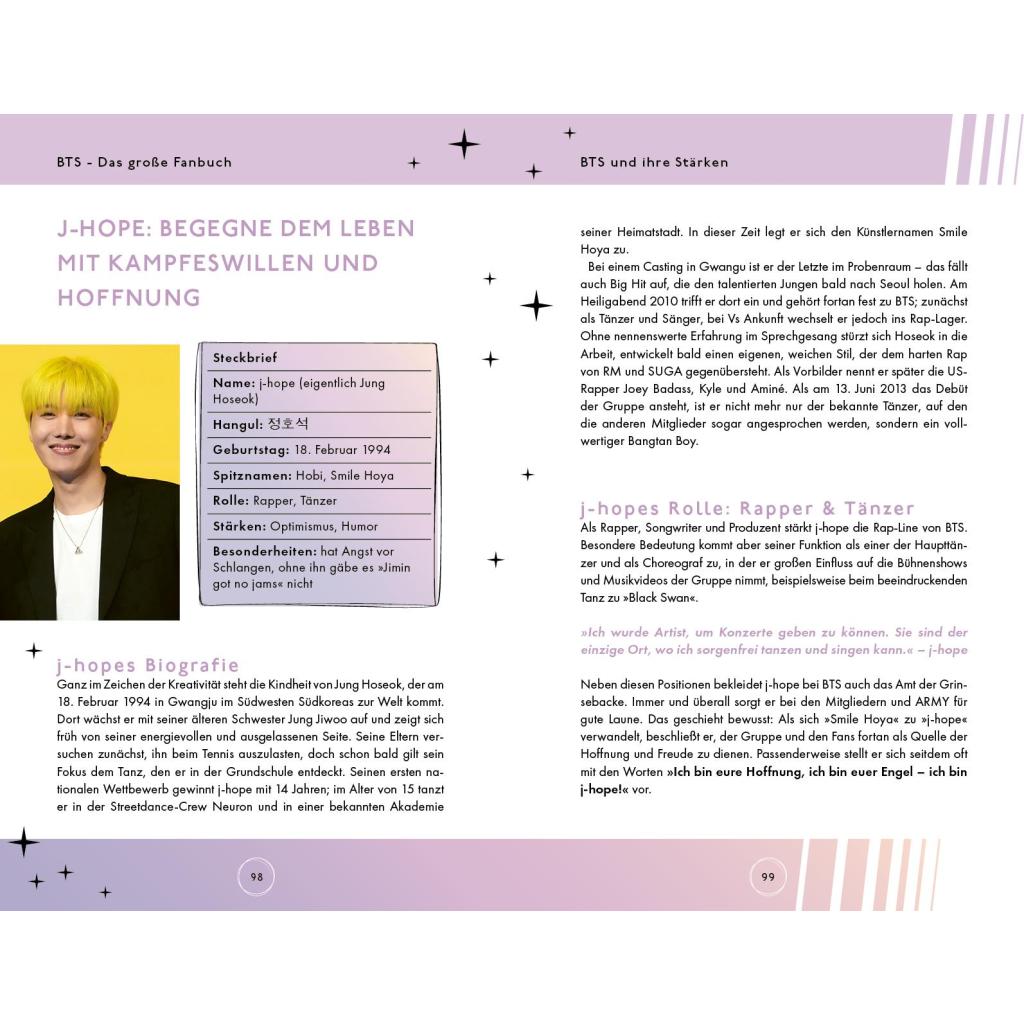 BTS - Das große Fanbuch

J-HOPE: BEGEGNE DEM LEBEN MIT KAMPFESWILLEN UND HOFFNUNG

Steckbrief

Name: j-hope (eigentlich Jung Hoseok)

Hangul: 정호석

Geburtstag: 18. Februar 1994

Spitznamen: Hobi, Smile Hoya

Rolle: Rapper, Tänzer

Stärken: Optimismus, Humor

Besonderheiten: hat Angst vor Schlangen, ohne ihn gäbe es »Jimin got no jams« nicht

j-hopes Biografie

Ganz im Zeichen der Kreativität steht die Kindheit von Jung Hoseok, der am 18. Februar 1994 in Gwangju im Südwesten Südkoreas zur Welt kommt. Dort wächst er mit seiner älteren Schwester Jung Jiwoo auf und zeigt sich früh von seiner energievollen und ausgelassenen Seite. Seine Eltern versuchen zunächst, ihn beim Tennis auszulasten, doch schon bald gilt sein Fokus dem Tanz, den er in der Grundschule entdeckt. Seinen ersten nationalen Wettbewerb gewinnt j-hope mit 14 Jahren; im Alter von 15 tanzt er in der Streetdance-Crew Neuron und in einer bekannten Akademie

98

BTS und ihre Stärken

seiner Heimatstadt. In dieser Zeit legt er sich den Künstlernamen Smile Hoya zu.

Bei einem Casting in Gwangu ist er der Letzte im Probenraum – das fällt auch Big Hit auf, die den talentierten Jungen bald nach Seoul holen. Am Heiligabend 2010 trifft er dort ein und gehört fortan fest zu BTS; zunächst als Tänzer und Sänger, bei Vs Ankunft wechselt er jedoch ins Rap-Lager. Ohne nennenswerte Erfahrung im Sprechgesang stürzt sich Hoseok in die Arbeit, entwickelt bald einen eigenen, weichen Stil, der dem harten Rap von RM und SUGA gegenübersteht. Als Vorbilder nennt er später die US-Rapper Joey Badass, Kyle und Aminé. Als am 13. Juni 2013 das Debüt der Gruppe ansteht, ist er nicht mehr nur der bekannte Tänzer, auf den die anderen Mitglieder sogar angesprochen werden, sondern ein vollwertiger Bangtan Boy.

j-hopes Rolle: Rapper & Tänzer

Als Rapper, Songwriter und Produzent stärkt j-hope die Rap-Line von BTS. Besondere Bedeutung kommt aber seiner Funktion als einer der Haupttänzer und als Choreograf zu, in der er großen Einfluss auf die Bühnenshows und Musikvideos der Gruppe nimmt, beispielsweise beim beeindruckenden Tanz zu »Black Swan«.

»Ich wurde Artist, um Konzerte geben zu können. Sie sind der einzige Ort, wo ich sorgenfrei tanzen und singen kann.« – j-hope

Neben diesen Positionen bekleidet j-hope bei BTS auch das Amt der Grinsebacke. Immer und überall sorgt er bei den Mitgliedern und ARMY für gute Laune. Das geschieht bewusst: Als sich »Smile Hoya« zu »j-hope« verwandelt, beschließt er, der Gruppe und den Fans fortan als Quelle der Hoffnung und Freude zu dienen. Passenderweise stellt er sich seitdem oft mit den Worten »Ich bin eure Hoffnung, ich bin euer Engel – ich bin j-hope!« vor.

99